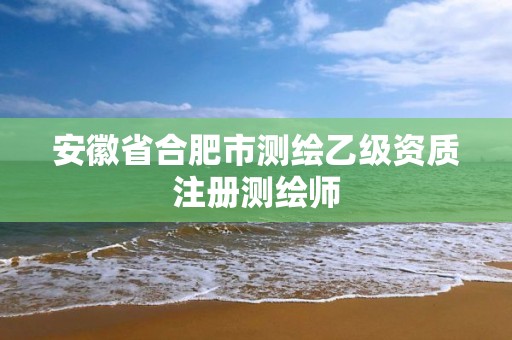 安徽省合肥市测绘乙级资质注册测绘师